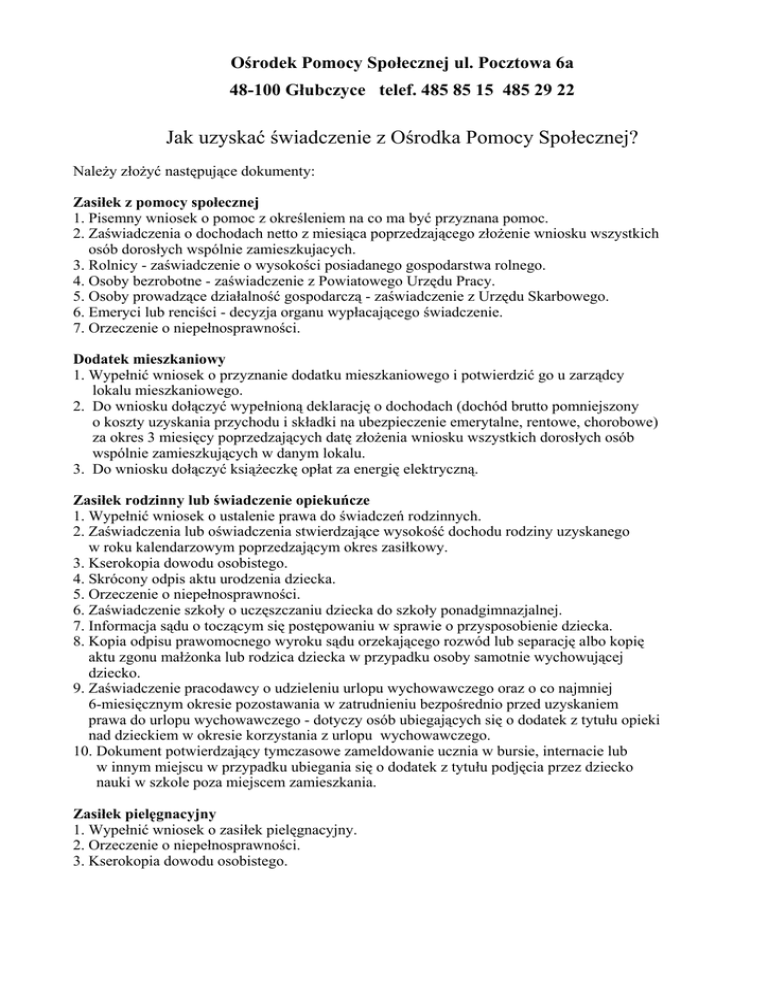 Ośrodek Pomocy Społecznej ul. Pocztowa 6a
48-100 Głubczyce telef. 485 85 15 485 29 22

Jak uzyskać świadczenie z Ośrodka Pomocy Społecznej?

Należy złożyć następujące dokumenty:

Zasiłek z pomocy społecznej
1. Pisemny wniosek o pomoc z określeniem na co ma być przyznana pomoc.
2. Zaświadczenia o dochodach netto z miesiąca poprzedzającego złożenie wniosku wszystkich osób dorosłych wspólnie zamieszkujących.
3. Rolnicy - zaświadczenie o wysokości posiadanego gospodarstwa rolnego.
4. Osoby bezrobotne - zaświadczenie z Powiatowego Urzędu Pracy.
5. Osoby prowadzące działalność gospodarczą - zaświadczenie z Urzędu Skarbowego.
6. Emeryci lub renciści - decyzja organu wypłacającego świadczenie.
7. Orzeczenie o niepełnosprawności.

Dodatek mieszkaniowy
1. Wypełnić wniosek o przyznanie dodatku mieszkaniowego i potwierdzić go u zarządcy lokalu mieszkaniowego.
2. Do wniosku dołączyć wypełnioną deklarację o dochodach (dochód brutto pomniejszony o koszty uzyskania przychodu i składki na ubezpieczenie emerytalne, rentowe, chorobowe) za okres 3 miesięcy poprzedzających datę złożenia wniosku wszystkich dorosłych osób wspólnie zamieszkujących w danym lokalu.
3. Do wniosku dołączyć książeczkę opłat za energię elektryczną.

Zasiłek rodzinny lub świadczenie opiekuńcze
1. Wypełnić wniosek o ustalenie prawa do świadczeń rodzinnych.
2. Zaświadczenia lub oświadczenia stwierdzające wysokość dochodu rodziny uzyskanego w roku kalendarzowym poprzedzającym okres zasiłkowy.
3. Kserokopia dowodu osobistego.
4. Skrócony odpis aktu urodzenia dziecka.
5. Orzeczenie o niepełnosprawności.
6. Zaświadczenie szkoły o uczęszczaniu dziecka do szkoły ponadgimnazjalnej.
7. Informacja sądu o toczącym się postępowaniu w sprawie o przysposobienie dziecka.
8. Kopia odpisu prawomocnego wyroku sądu orzekającego rozwód lub separację albo kopię aktu zgonu małżonka lub rodzica dziecka w przypadku osoby samotnie wychowującej dziecko.
9. Zaświadczenie pracodawcy o udzieleniu urlopu wychowawczego oraz o co najmniej 6-miesięcznym okresie pozostawania w zatrudnieniu bezpośrednio przed uzyskaniem prawa do urlopu wychowawczego - dotyczy osób ubiegających się o dodatek z tytułu opieki nad dzieckiem w okresie korzystania z urlopu wychowawczego.
10. Dokument potwierdzający tymczasowe zameldowanie ucznia w bursie, internacie lub w innym miejscu w przypadku ubiegania się o dodatek z tytułu podjęcia przez dziecko nauki w szkole poza miejscem zamieszkania.

Zasiłek pielęgnacyjny
1. Wypełnić wniosek o zasiłek pielęgnacyjny.
2. Orzeczenie o niepełnosprawności.
3. Kserokopia dowodu osobistego.